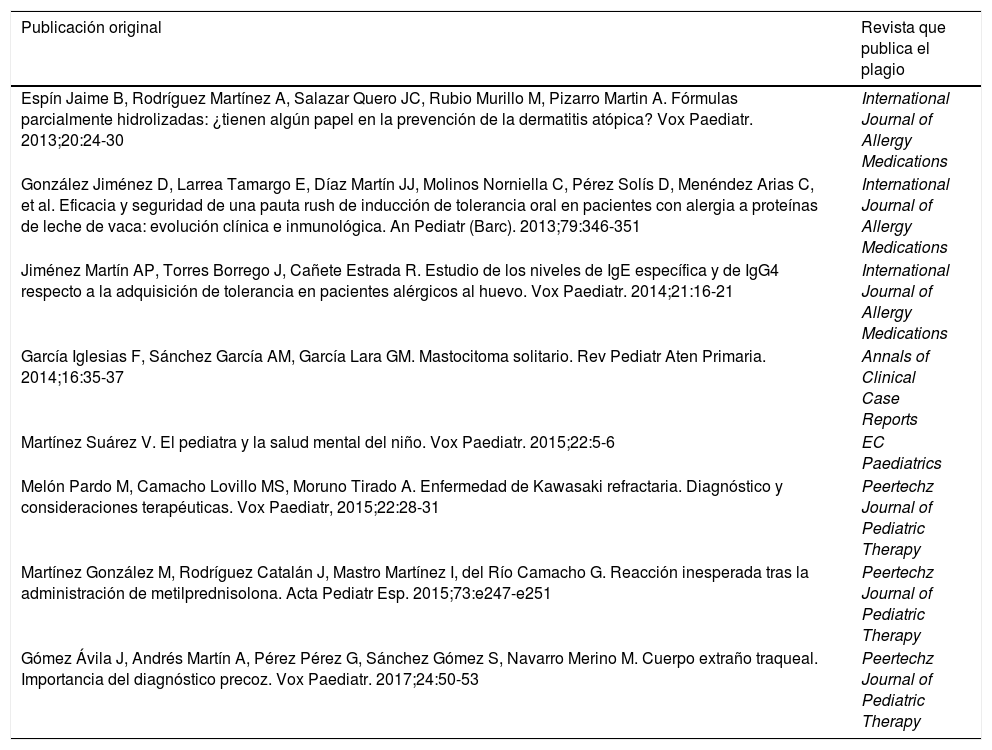 | Publicación original | Revista que publica el plagio |
|---|---|
| Espín Jaime B, Rodríguez Martínez A, Salazar Quero JC, Rubio Murillo M, Pizarro Martin A. Fórmulas parcialmente hidrolizadas: ¿tienen algún papel en la prevención de la dermatitis atópica? Vox Paediatr. 2013;20:24-30 | International Journal of Allergy Medications |
| González Jiménez D, Larrea Tamargo E, Díaz Martín JJ, Molinos Norniella C, Pérez Solís D, Menéndez Arias C, et al. Eficacia y seguridad de una pauta rush de inducción de tolerancia oral en pacientes con alergia a proteínas de leche de vaca: evolución clínica e inmunológica. An Pediatr (Barc). 2013;79:346-351 | International Journal of Allergy Medications |
| Jiménez Martín AP, Torres Borrego J, Cañete Estrada R. Estudio de los niveles de IgE específica y de IgG4 respecto a la adquisición de tolerancia en pacientes alérgicos al huevo. Vox Paediatr. 2014;21:16-21 | International Journal of Allergy Medications |
| García Iglesias F, Sánchez García AM, García Lara GM. Mastocitoma solitario. Rev Pediatr Aten Primaria. 2014;16:35-37 | Annals of Clinical Case Reports |
| Martínez Suárez V. El pediatra y la salud mental del niño. Vox Paediatr. 2015;22:5-6 | EC Paediatrics |
| Melón Pardo M, Camacho Lovillo MS, Moruno Tirado A. Enfermedad de Kawasaki refractaria. Diagnóstico y consideraciones terapéuticas. Vox Paediatr, 2015;22:28-31 | Peertechz Journal of Pediatric Therapy |
| Martínez González M, Rodríguez Catalán J, Mastro Martínez I, del Río Camacho G. Reacción inesperada tras la administración de metilprednisolona. Acta Pediatr Esp. 2015;73:e247-e251 | Peertechz Journal of Pediatric Therapy |
| Gómez Ávila J, Andrés Martín A, Pérez Pérez G, Sánchez Gómez S, Navarro Merino M. Cuerpo extraño traqueal. Importancia del diagnóstico precoz. Vox Paediatr. 2017;24:50-53 | Peertechz Journal of Pediatric Therapy |